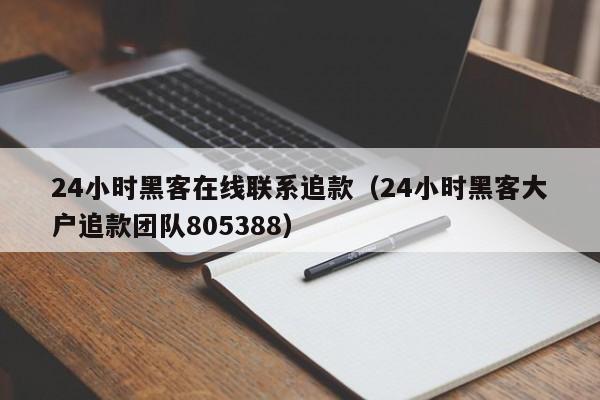 24小时黑客在线联系追款（24小时黑客大户追款团队805388）